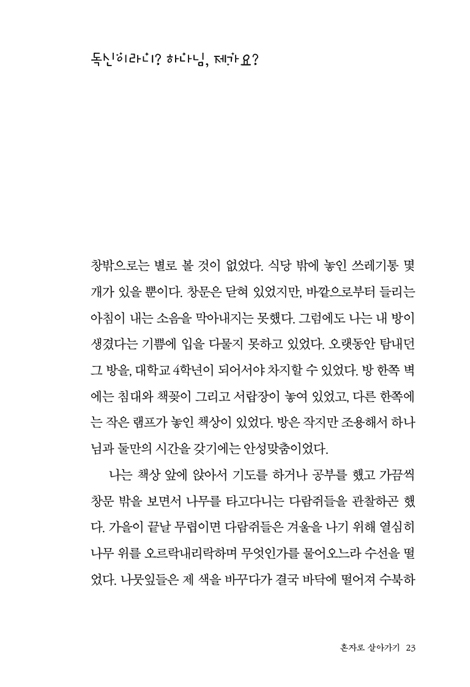 독신이라니? 하나님, 제가요?

창밖으로는 별로 볼 것이 없었다. 식당 밖에 놓인 쓰레기통 몇 개가 있을 뿐이다. 창문은 닫혀 있었지만, 바깥으로부터 들리는 아침이 내는 소음을 막아내지는 못했다. 그럼에도 나는 내 방이 생겼다는 기쁨에 입을 다물지 못하고 있었다. 오랫동안 탐내던 그 방을, 대학교 4학년이 되어서야 차지할 수 있었다. 방 한쪽 벽에는 침대와 책꽂이 그리고 서랍장이 놓여 있었고, 다른 한쪽에는 작은 램프가 놓인 책상이 있었다. 방은 작지만 조용해서 하나님과 둘만의 시간을 갖기에는 안성맞춤이었다.

나는 책상 앞에 앉아서 기도를 하거나 공부를 했고 가끔씩 창문 밖을 보면서 나무를 타고다니는 다람쥐들을 관찰하곤 했다. 가을이 끝날 무렵이면 다람쥐들은 겨울을 나기 위해 열심히 나무 위를 오르락내리락하며 무엇인가를 물어오느라 수선을 떨었다. 나뭇잎들은 제 색을 바꾸다가 결국 바닥에 떨어져 수북하

혼자로 살아가기 23